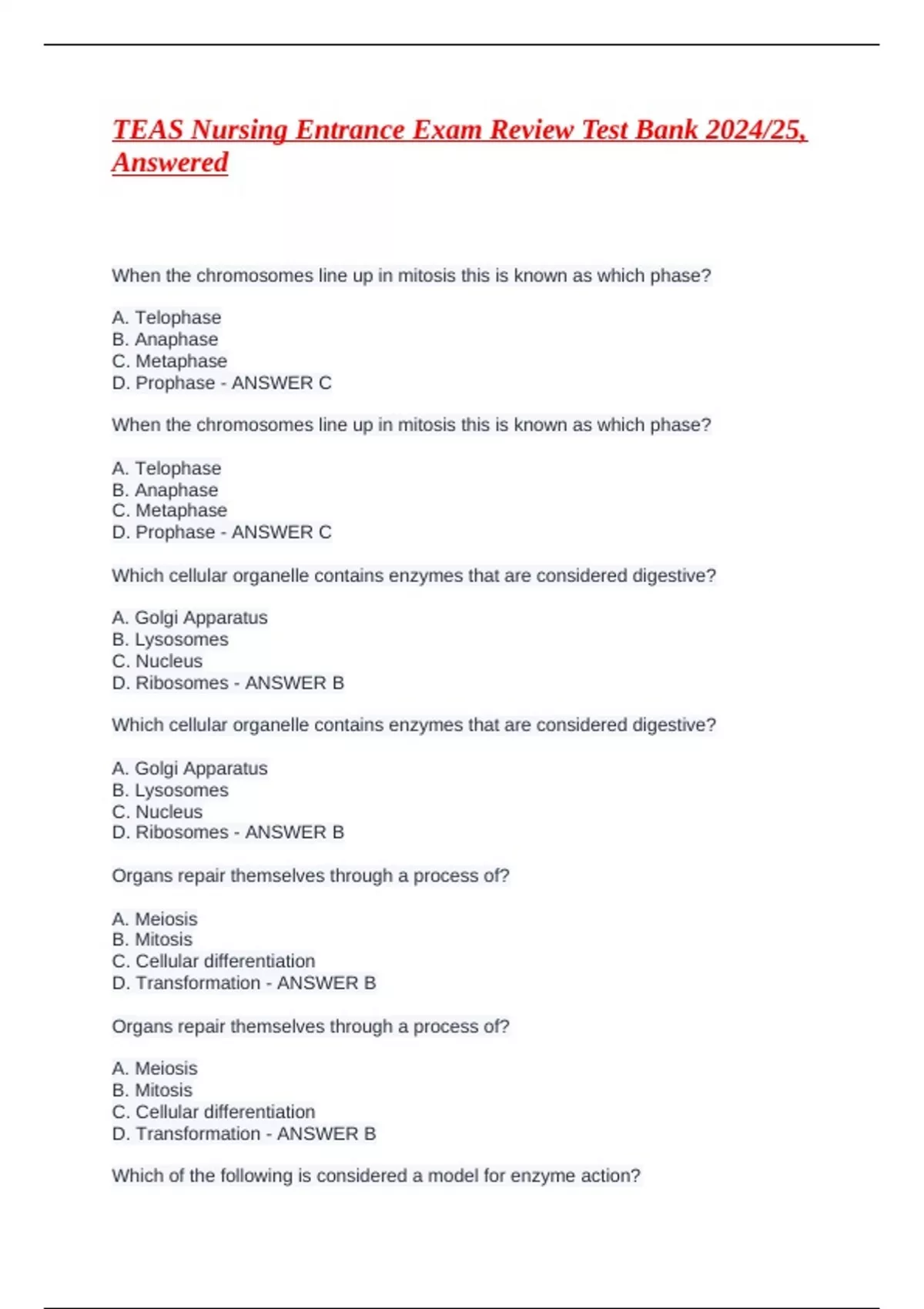 TEAS Nursing Entrance Exam Review Test Bank 2024/25, Answered

When the chromosomes line up in mitosis this is known as which phase?

A. Telophase
B. Anaphase
C. Metaphase
D. Prophase - ANSWER C

When the chromosomes line up in mitosis this is known as which phase?

A. Telophase
B. Anaphase
C. Metaphase
D. Prophase - ANSWER C

Which cellular organelle contains enzymes that are considered digestive?

A. Golgi Apparatus
B. Lysosomes
C. Nucleus
D. Ribosomes - ANSWER B

Which cellular organelle contains enzymes that are considered digestive?

A. Golgi Apparatus
B. Lysosomes
C. Nucleus
D. Ribosomes - ANSWER B

Organs repair themselves through a process of?

A. Meiosis
B. Mitosis
C. Cellular differentiation
D. Transformation - ANSWER B

Organs repair themselves through a process of?

A. Meiosis
B. Mitosis
C. Cellular differentiation
D. Transformation - ANSWER B

Which of the following is considered a model for enzyme action?